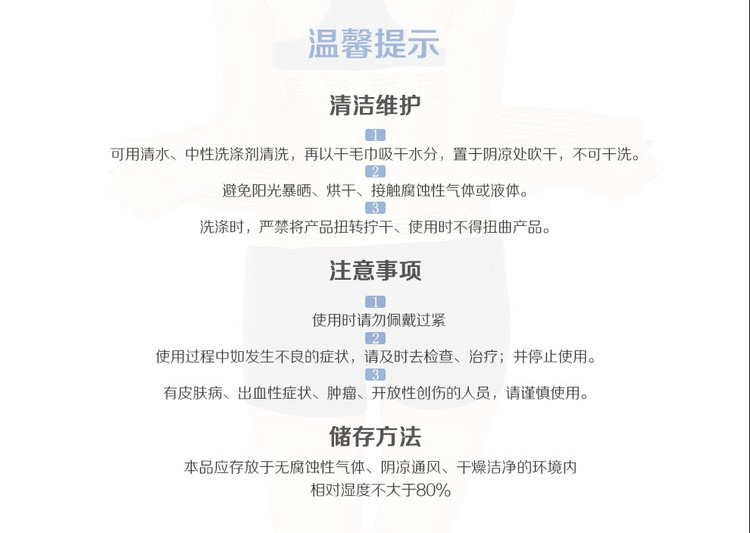 温馨提示

清洁维护

1
可用清水、中性洗涤剂清洗，再以干毛巾吸干水分，置于阴凉处吹干，不可干洗。
2
避免阳光暴晒、烘干、接触腐蚀性气体或液体。
3
洗涤时，严禁将产品扭转拧干、使用时不得扭曲产品。

注意事项

1
使用时请勿佩戴过紧
2
使用过程中如发生不良的症状，请及时去检查、治疗；并停止使用。
3
有皮肤病、出血性症状、肿瘤、开放性创伤的人员，请谨慎使用。

储存方法

本品应存放于无腐蚀性气体、阴凉通风、干燥洁净的环境内
相对湿度不大于80%